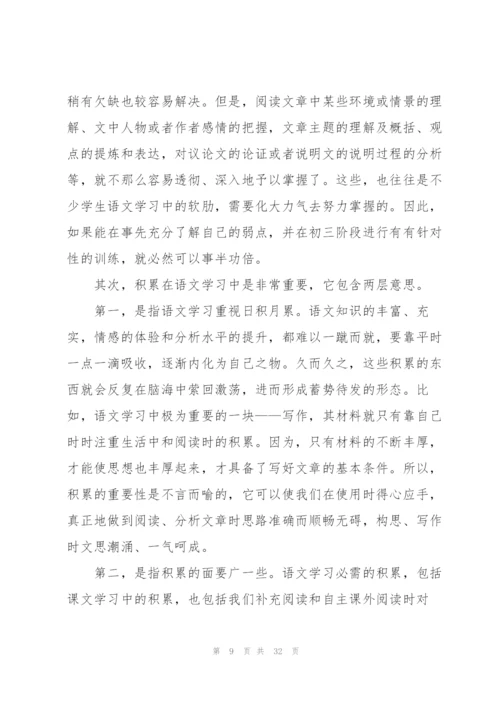 稍有欠缺也较容易解决。但是，阅读文章中某些环境或情景的理解、文中人物或者作者感情的把握，文章主题的理解及概括、观点的提炼和表达，对议论文的论证或者说明文的说明过程的分析等，就不那么容易透彻、深入地予以掌握了。这些，也往往是不少学生语文学习中的软肋，需要化大力气去努力掌握的。因此，如果能在事先充分了解自己的弱点，并在初三阶段进行有有针对性的训练，就必然可以事半功倍。

其次，积累在语文学习中是非常重要，它包含两层意思。

第一，是指语文学习重视日积月累。语文知识的丰富、充实，情感的体验和分析水平的提升，都难以一蹴而就，要靠平时一点一滴吸收，逐渐内化为自己之物。久而久之，这些积累的东西就会反复在脑海中萦回激荡，进而形成蓄势待发的形态。比如，语文学习中极为重要的一块——写作，其材料就只有靠自己时时注重生活中和阅读时的积累。因为，只有材料的不断丰厚，才能使思想也丰厚起来，才具备了写好文章的基本条件。所以，积累的重要性是不言而喻的，它可以使我们在使用时得心应手，真正地做到阅读、分析文章时思路准确而顺畅无碍，构思、写作时文思潮涌、一气呵成。

第二，是指积累的面要广一些。语文学习必需的积累，包括课文学习中的积累，也包括我们补充阅读和自主课外阅读时对

第 9 页 共 32 页